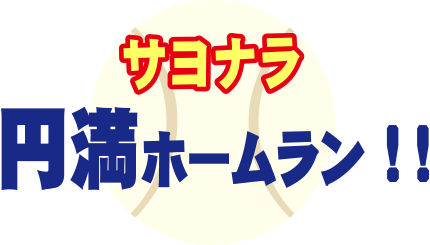 サヨナラ
円満ホームラン！！